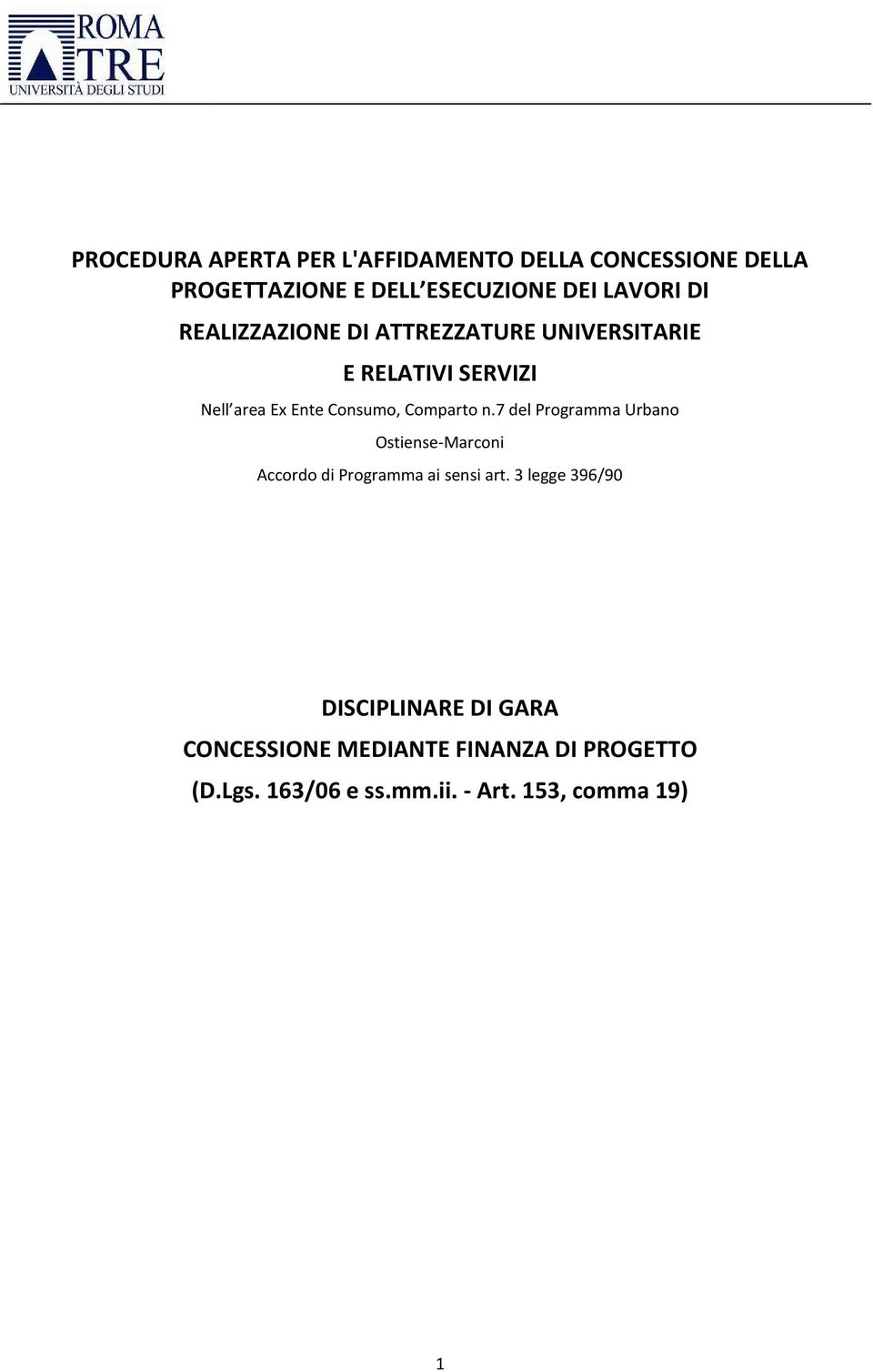 ROMA TRE
UNIVERSITÀ DEGLI STUDI

PROCEDURA APERTA PER L'AFFIDAMENTO DELLA CONCESSIONE DELLA PROGETTAZIONE E DELL ESECUZIONE DEI LAVORI DI REALIZZAZIONE DI ATTREZZATURE UNIVERSITARIE E RELATIVI SERVIZI

Nell area Ex Ente Consumo, Comparto n.7 del Programma Urbano Ostiense-Marconi

Accordo di Programma ai sensi art. 3 legge 396/90

DISCIPLINARE DI GARA

CONCESSIONE MEDIANTE FINANZA DI PROGETTO

(D.Lgs. 163/06 e ss.mm.ii. - Art. 153, comma 19)

1